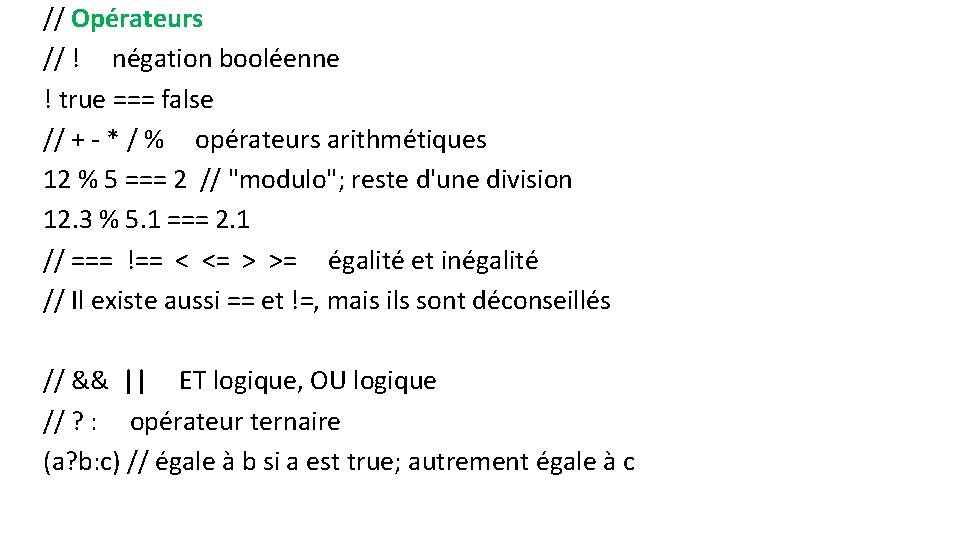 // Opérateurs
// !     négation booléenne
! true === false
// + - * / %     opérateurs arithmétiques
12 % 5 === 2  // "modulo"; reste d'une division
12.3 % 5.1 === 2.1
// ===  !==  <  <=  >  >=     égalité et inégalité
// Il existe aussi == et !=, mais ils sont déconseillés

// &&  ||     ET logique, OU logique
// ? :     opérateur ternaire
(a?b:c) // égale à b si a est true; autrement égale à c